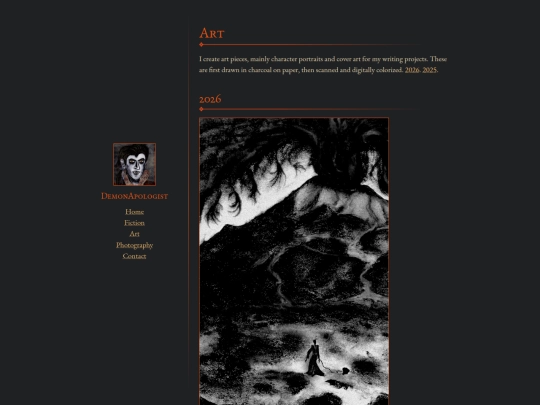 DemonApologist

Home
Fiction
Art
Photography
Contact

Art

I create art pieces, mainly character portraits and cover art for my writing projects. These are first drawn in charcoal on paper, then scanned and digitally colorized. 2026. 2025.

2026